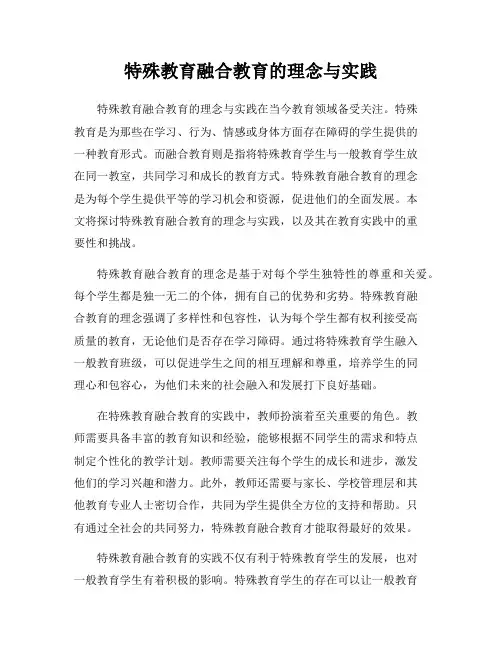 特殊教育融合教育的理念与实践

特殊教育融合教育的理念与实践在当今教育领域备受关注。特殊教育是为那些在学习、行为、情感或身体方面存在障碍的学生提供的一种教育形式。而融合教育则是指将特殊教育学生与一般教育学生放在同一教室，共同学习和成长的教育方式。特殊教育融合教育的理念是为每个学生提供平等的学习机会和资源，促进他们的全面发展。本文将探讨特殊教育融合教育的理念与实践，以及其在教育实践中的重要性和挑战。

特殊教育融合教育的理念是基于对每个学生独特性的尊重和关爱。每个学生都是独一无二的个体，拥有自己的优势和劣势。特殊教育融合教育的理念强调了多样性和包容性，认为每个学生都有权利接受高质量的教育，无论他们是否存在学习障碍。通过将特殊教育学生融入一般教育班级，可以促进学生之间的相互理解和尊重，培养学生的同理心和包容心，为他们未来的社会融入和发展打下良好基础。

在特殊教育融合教育的实践中，教师扮演着至关重要的角色。教师需要具备丰富的教育知识和经验，能够根据不同学生的需求和特点制定个性化的教学计划。教师需要关注每个学生的成长和进步，激发他们的学习兴趣和潜力。此外，教师还需要与家长、学校管理层和其他教育专业人士密切合作，共同为学生提供全方位的支持和帮助。只有通过全社会的共同努力，特殊教育融合教育才能取得最好的效果。

特殊教育融合教育的实践不仅有利于特殊教育学生的发展，也对一般教育学生有着积极的影响。特殊教育学生的存在可以让一般教育